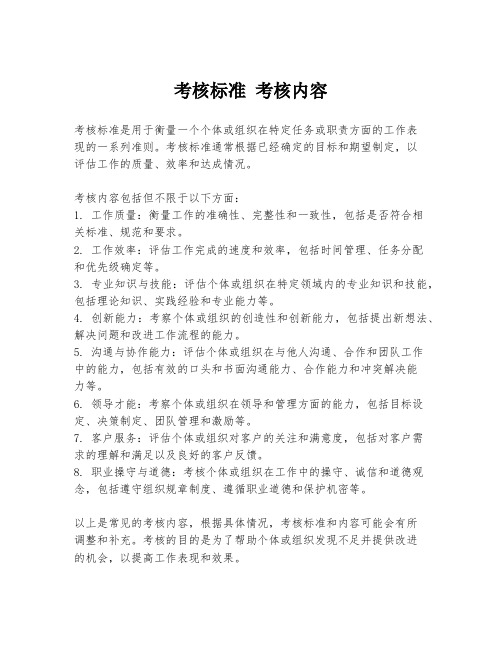 考核标准 考核内容

考核标准是用于衡量一个个体或组织在特定任务或职责方面的工作表现的一系列准则。考核标准通常根据已经确定的目标和期望制定，以评估工作的质量、效率和达成情况。

考核内容包括但不限于以下方面：
1. 工作质量：衡量工作的准确性、完整性和一致性，包括是否符合相关标准、规范和要求。
2. 工作效率：评估工作完成的速度和效率，包括时间管理、任务分配和优先级确定等。
3. 专业知识与技能：评估个体或组织在特定领域内的专业知识和技能，包括理论知识、实践经验和专业能力等。
4. 创新能力：考察个体或组织的创造性和创新能力，包括提出新想法、解决问题和改进工作流程的能力。
5. 沟通与协作能力：评估个体或组织在与他人沟通、合作和团队工作中的能力，包括有效的口头和书面沟通能力、合作能力和冲突解决能力等。
6. 领导才能：考察个体或组织在领导和管理方面的能力，包括目标设定、决策制定、团队管理和激励等。
7. 客户服务：评估个体或组织对客户的关注和满意度，包括对客户需求的理解和满足以及良好的客户反馈。
8. 职业操守与道德：考核个体或组织在工作中的操守、诚信和道德观念，包括遵守组织规章制度、遵循职业道德和保护机密等。

以上是常见的考核内容，根据具体情况，考核标准和内容可能会有所调整和补充。考核的目的是为了帮助个体或组织发现不足并提供改进的机会，以提高工作表现和效果。